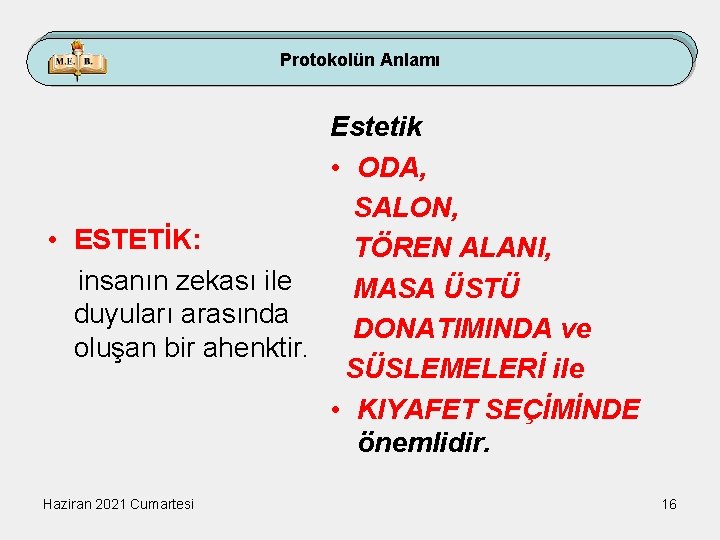 M.E. B.

Protokolün Anlamı

• ESTETİK:

insanın zekası ile duyuları arasında oluşan bir ahenktir.

Estetik

• ODA,
SALON,
TÖREN ALANI,
MASA ÜSTÜ
DONATIMINDA ve
SÜSLEMELERİ ile
• KIYAFET SEÇİMİNDE önemlidir.

Haziran 2021 Cumartesi

16